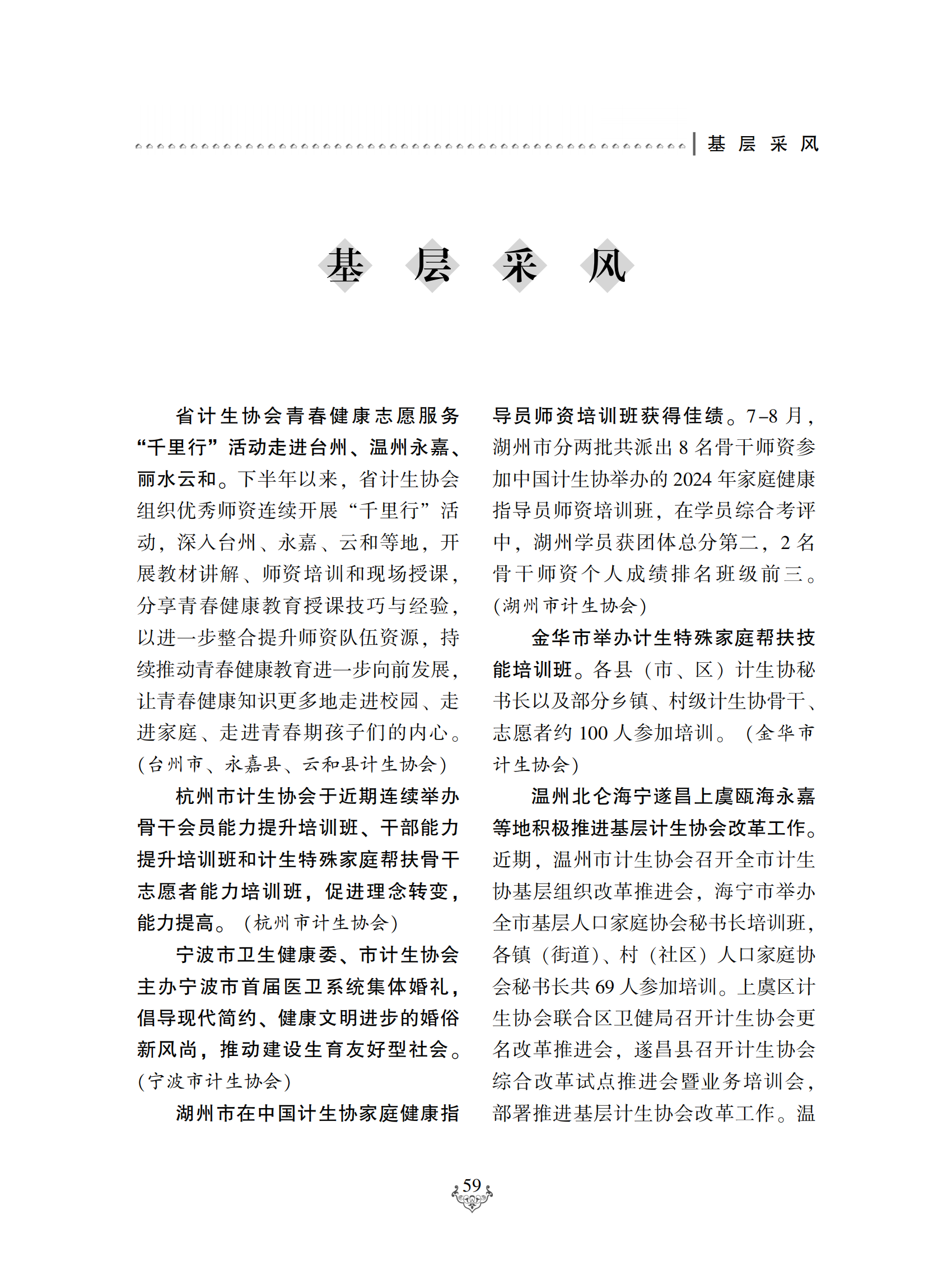 基 层 采 风

基 层 采 风

省计生协会青春健康志愿服务“千里行”活动走进台州、温州永嘉、丽水云和。下半年以来，省计生协会组织优秀师资连续开展“千里行”活动，深入台州、永嘉、云和等地，开展教材讲解、师资培训和现场授课，分享青春健康教育授课技巧与经验，以进一步整合提升师资队伍资源，持续推动青春健康教育进一步向前发展，让青春健康知识更多地走进校园、走进家庭、走进青春期孩子们的内心。(台州市、永嘉县、云和县计生协会)

杭州市计生协会于近期连续举办骨干会员能力提升培训班、干部能力提升培训班和计生特殊家庭帮扶骨干志愿者能力培训班，促进理念转变，能力提高。(杭州市计生协会)

宁波市卫生健康委、市计生协会主办宁波市首届医卫系统集体婚礼，倡导现代简约、健康文明进步的婚俗新风尚，推动建设生育友好型社会。(宁波市计生协会)

湖州市在中国计生协家庭健康指导员师资培训班获得佳绩。7–8 月，湖州市分两批共派出 8 名骨干师资参加中国计生协举办的 2024 年家庭健康指导员师资培训班，在学员综合考评中，湖州学员获团体总分第二，2 名骨干师资个人成绩排名班级前三。(湖州市计生协会)

金华市举办计生特殊家庭帮扶技能培训班。各县（市、区）计生协秘书长以及部分乡镇、村级计生协骨干、志愿者约 100 人参加培训。(金华市计生协会)

温州北仑海宁遂昌上虞瓯海永嘉等地积极推进基层计生协会改革工作。近期，温州市计生协会召开全市计生协基层组织改革推进会，海宁市举办全市基层人口家庭协会秘书长培训班，各镇（街道）、村（社区）人口家庭协会秘书长共 69 人参加培训。上虞区计生协会联合区卫健局召开计生协会更名改革推进会，遂昌县召开计生协会综合改革试点推进会暨业务培训会，部署推进基层计生协会改革工作。温

59